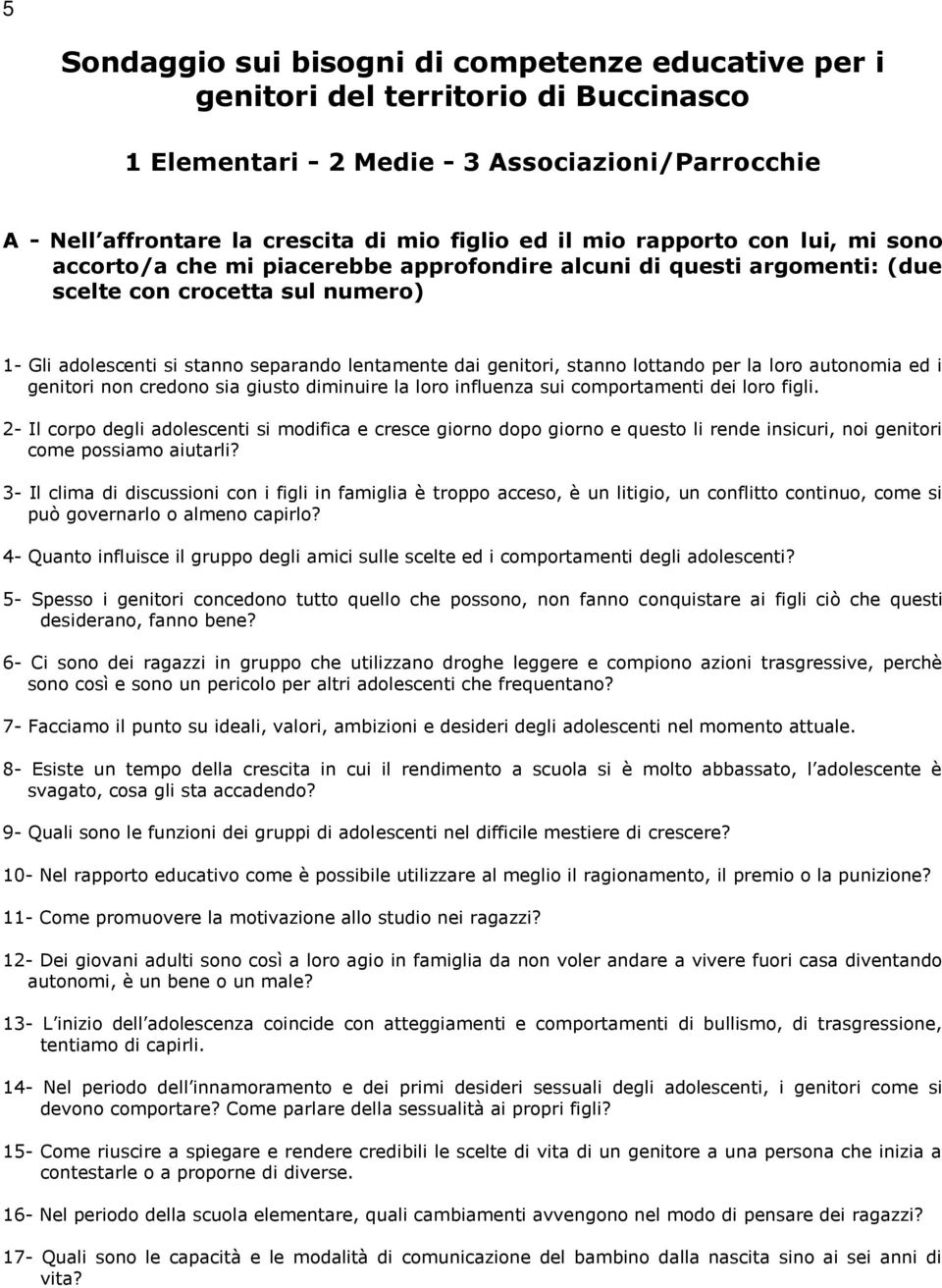 5

Sondaggio sui bisogni di competenze educative per i genitori del territorio di Buccinasco

1 Elementari - 2 Medie - 3 Associazioni/Parrocchie

A - Nell affrontare la crescita di mio figlio ed il mio rapporto con lui, mi sono accorto/a che mi piacerebbe approfondire alcuni di questi argomenti: (due scelte con crocetta sul numero)

1- Gli adolescenti si stanno separando lentamente dai genitori, stanno lottando per la loro autonomia ed i genitori non credono sia giusto diminuire la loro influenza sui comportamenti dei loro figli.

2- Il corpo degli adolescenti si modifica e cresce giorno dopo giorno e questo li rende insicuri, noi genitori come possiamo aiutarli?

3- Il clima di discussioni con i figli in famiglia è troppo acceso, è un litigio, un conflitto continuo, come si può governarlo o almeno capirlo?

4- Quanto influisce il gruppo degli amici sulle scelte ed i comportamenti degli adolescenti?

5- Spesso i genitori concedono tutto quello che possono, non fanno conquistare ai figli ciò che questi desiderano, fanno bene?

6- Ci sono dei ragazzi in gruppo che utilizzano droghe leggere e compiono azioni trasgressive, perchè sono così e sono un pericolo per altri adolescenti che frequentano?

7- Facciamo il punto su ideali, valori, ambizioni e desideri degli adolescenti nel momento attuale.

8- Esiste un tempo della crescita in cui il rendimento a scuola si è molto abbassato, l adolescente è svagato, cosa gli sta accadendo?

9- Quali sono le funzioni dei gruppi di adolescenti nel difficile mestiere di crescere?

10- Nel rapporto educativo come è possibile utilizzare al meglio il ragionamento, il premio o la punizione?

11- Come promuovere la motivazione allo studio nei ragazzi?

12- Dei giovani adulti sono così a loro agio in famiglia da non voler andare a vivere fuori casa diventando autonomi, è un bene o un male?

13- L inizio dell adolescenza coincide con atteggiamenti e comportamenti di bullismo, di trasgressione, tentiamo di capirli.

14- Nel periodo dell innamoramento e dei primi desideri sessuali degli adolescenti, i genitori come si devono comportare? Come parlare della sessualità ai propri figli?

15- Come riuscire a spiegare e rendere credibili le scelte di vita di un genitore a una persona che inizia a contestarle o a proporne di diverse.

16- Nel periodo della scuola elementare, quali cambiamenti avvengono nel modo di pensare dei ragazzi?

17- Quali sono le capacità e le modalità di comunicazione del bambino dalla nascita sino ai sei anni di vita?